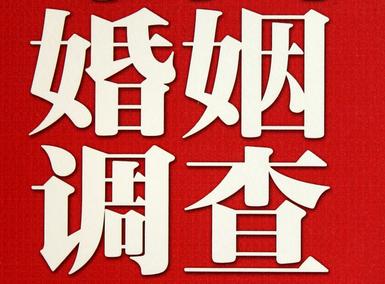 婚姻
调查